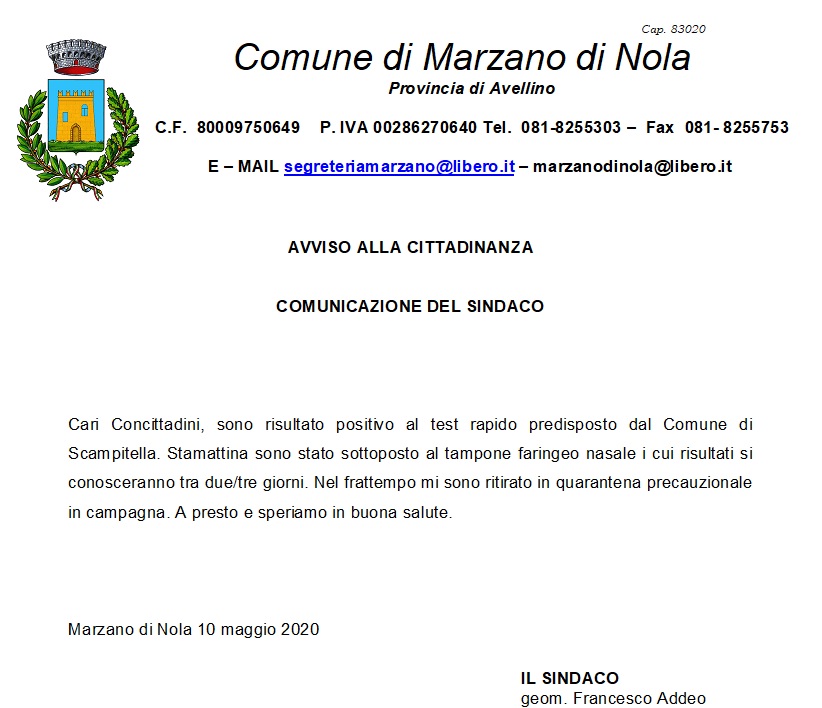 Cap. 83020

Comune di Marzano di Nola

Provincia di Avellino

C.F. 80009750649 P. IVA 00286270640 Tel. 081-8255303 – Fax 081- 8255753

E – MAIL segreteriamarzano@libero.it – marzanodinola@libero.it

AVVISO ALLA CITTADINANZA

COMUNICAZIONE DEL SINDACO

Cari Concittadini, sono risultato positivo al test rapido predisposto dal Comune di Scampitella. Stamattina sono stato sottoposto al tampone faringeo nasale i cui risultati si conosceranno tra due/tre giorni. Nel frattempo mi sono ritirato in quarantena precauzionale in campagna. A presto e speriamo in buona salute.

Marzano di Nola 10 maggio 2020

IL SINDACO
geom. Francesco Addeo